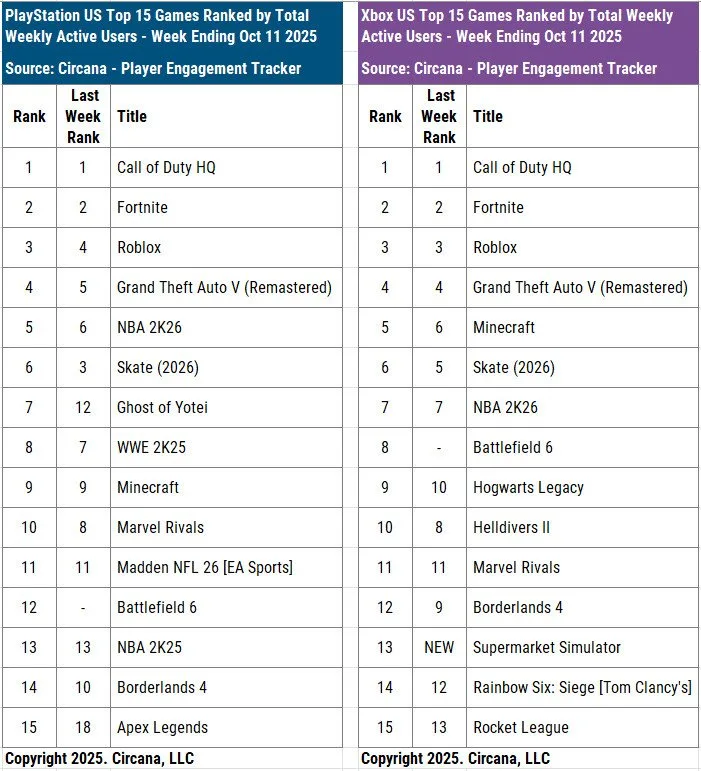 PlayStation US Top 15 Games Ranked by Total Weekly Active Users - Week Ending Oct 11 2025

Source: Circana - Player Engagement Tracker

| Rank | Last Week Rank | Title |
|---|---|---|
| 1 | 1 | Call of Duty HQ |
| 2 | 2 | Fortnite |
| 3 | 4 | Roblox |
| 4 | 5 | Grand Theft Auto V (Remastered) |
| 5 | 6 | NBA 2K26 |
| 6 | 3 | Skate (2026) |
| 7 | 12 | Ghost of Yotei |
| 8 | 7 | WWE 2K25 |
| 9 | 9 | Minecraft |
| 10 | 8 | Marvel Rivals |
| 11 | 11 | Madden NFL 26 [EA Sports] |
| 12 | - | Battlefield 6 |
| 13 | 13 | NBA 2K25 |
| 14 | 10 | Borderlands 4 |
| 15 | 18 | Apex Legends |

Copyright 2025. Circana, LLC

Xbox US Top 15 Games Ranked by Total Weekly Active Users - Week Ending Oct 11 2025

Source: Circana - Player Engagement Tracker

| Rank | Last Week Rank | Title |
|---|---|---|
| 1 | 1 | Call of Duty HQ |
| 2 | 2 | Fortnite |
| 3 | 3 | Roblox |
| 4 | 4 | Grand Theft Auto V (Remastered) |
| 5 | 6 | Minecraft |
| 6 | 5 | Skate (2026) |
| 7 | 7 | NBA 2K26 |
| 8 | - | Battlefield 6 |
| 9 | 10 | Hogwarts Legacy |
| 10 | 8 | Helldivers II |
| 11 | 11 | Marvel Rivals |
| 12 | 9 | Borderlands 4 |
| 13 | NEW | Supermarket Simulator |
| 14 | 12 | Rainbow Six: Siege [Tom Clancy's] |
| 15 | 13 | Rocket League |

Copyright 2025. Circana, LLC